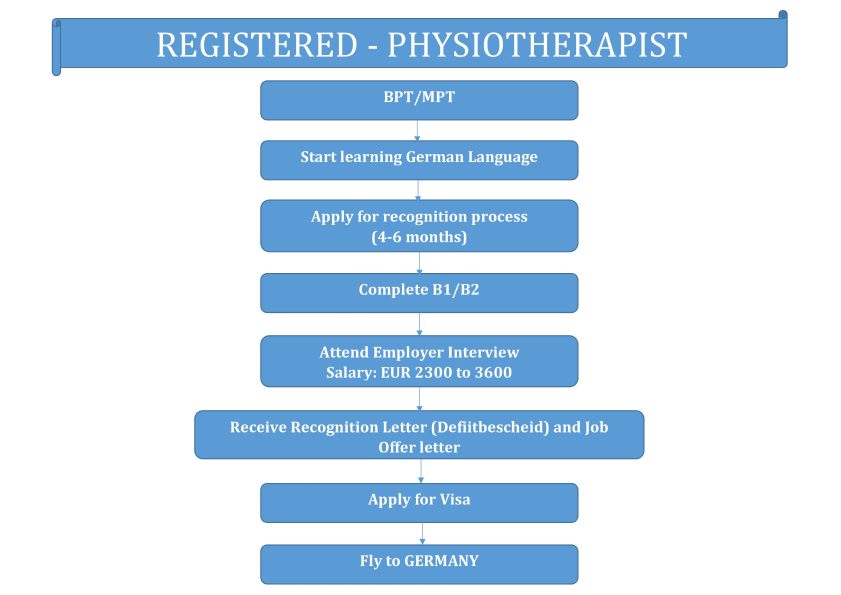 REGISTERED - PHYSIOTHERAPIST

BPT/MPT

Start learning German Language

Apply for recognition process
(4-6 months)

Complete B1/B2

Attend Employer Interview
Salary: EUR 2300 to 3600

Receive Recognition Letter (Defiitbescheid) and Job Offer letter

Apply for Visa

Fly to GERMANY